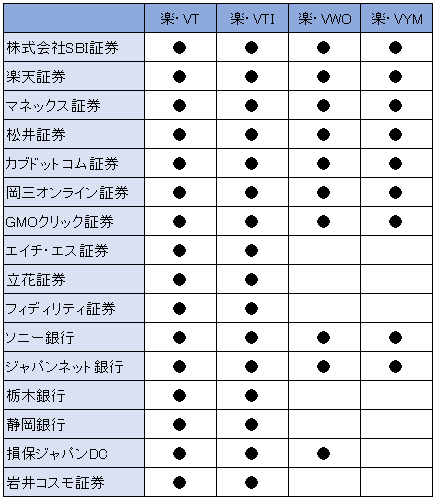 | | 楽・VT | 楽・VTI | 楽・VWO | 楽・VYM |
|---|---|---|---|---|
| 株式会社SBI証券 | ● | ● | ● | ● |
| 楽天証券 | ● | ● | ● | ● |
| マネックス証券 | ● | ● | ● | ● |
| 松井証券 | ● | ● | ● | ● |
| カブドットコム証券 | ● | ● | ● | ● |
| 岡三オンライン証券 | ● | ● | ● | ● |
| GMOクリック証券 | ● | ● | ● | ● |
| エイチ・エス証券 | ● | ● | | |
| 立花証券 | ● | ● | | |
| フィディリティ証券 | ● | ● | | |
| ソニー銀行 | ● | ● | ● | ● |
| ジャパンネット銀行 | ● | ● | ● | ● |
| 栃木銀行 | ● | ● | | |
| 静岡銀行 | ● | ● | | |
| 損保ジャパンDC | ● | ● | ● | |
| 岩井コスモ証券 | ● | ● | | |